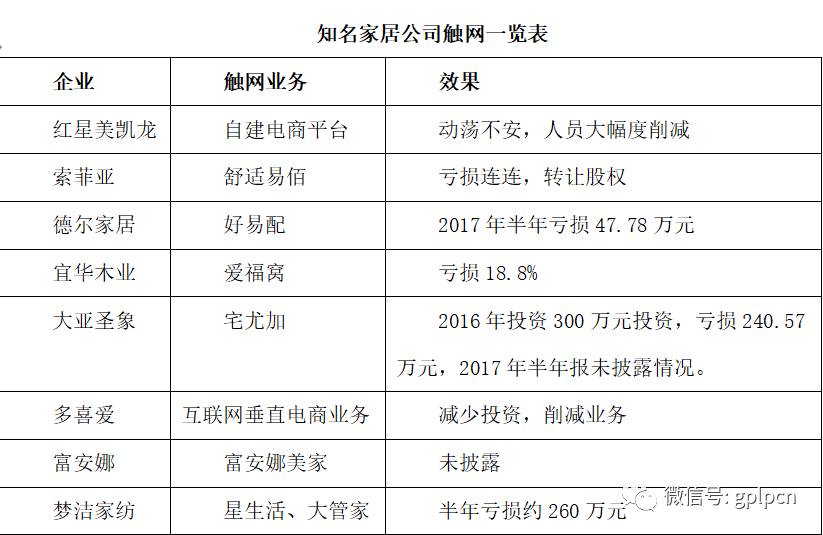 知名家居公司触网一览表

| 企业 | 触网业务 | 效果 |
|---|---|---|
| 红星美凯龙 | 自建电商平台 | 动荡不安，人员大幅度削减 |
| 索菲亚 | 舒适易佰 | 亏损连连，转让股权 |
| 德尔家居 | 好易配 | 2017年半年亏损47.78万元 |
| 宜华木业 | 爱福窝 | 亏损18.8% |
| 大亚圣象 | 宅尤加 | 2016年投资300万元投资，亏损240.57万元，2017年半年报未披露情况。 |
| 多喜爱 | 互联网垂直电商业务 | 减少投资，削减业务 |
| 富安娜 | 富安娜美家 | 未披露 |
| 梦洁家纺 | 星生活、大管家 | 半年亏损约260万元 |

微信号: gplpcn